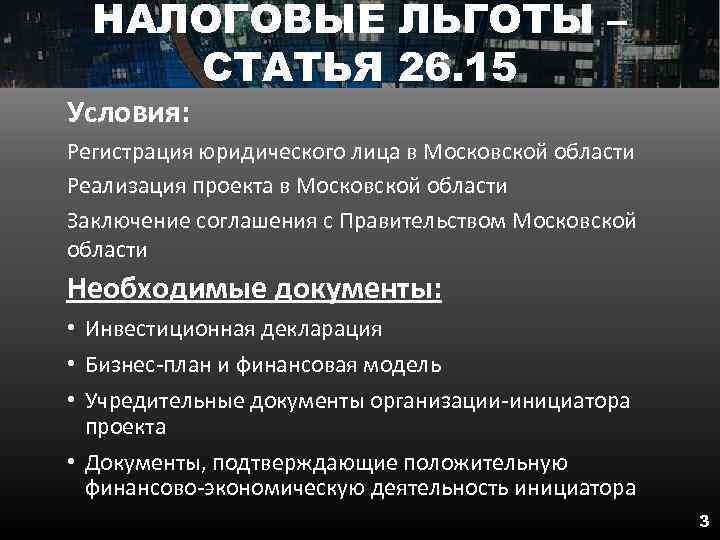 НАЛОГОВЫЕ ЛЬГОТЫ – СТАТЬЯ 26.15

Условия:

Регистрация юридического лица в Московской области

Реализация проекта в Московской области

Заключение соглашения с Правительством Московской области

Необходимые документы:

• Инвестиционная декларация

• Бизнес-план и финансовая модель

• Учредительные документы организации-инициатора проекта

• Документы, подтверждающие положительную финансово-экономическую деятельность инициатора

3